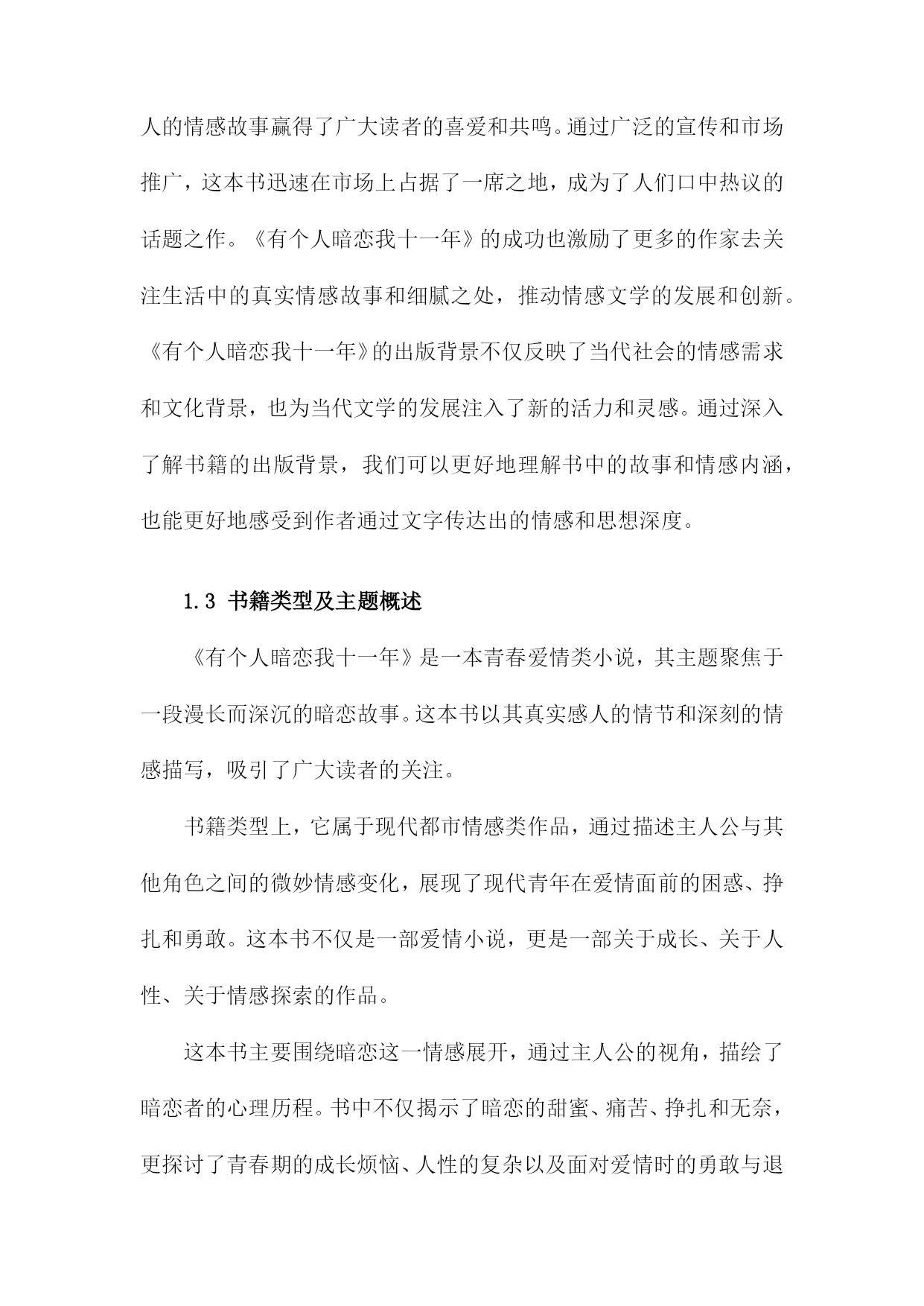 人的情感故事赢得了广大读者的喜爱和共鸣。通过广泛的宣传和市场推广，这本书迅速在市场上占据了一席之地，成为了人们口中热议的话题之作。《有个人暗恋我十一年》的成功也激励了更多的作家去关注生活中的真实情感故事和细腻之处，推动情感文学的发展和创新。《有个人暗恋我十一年》的出版背景不仅反映了当代社会的情感需求和文化背景，也为当代文学的发展注入了新的活力和灵感。通过深入了解书籍的出版背景，我们可以更好地理解书中的故事和情感内涵，也能更好地感受到作者通过文字传达出的情感和思想深度。

1.3 书籍类型及主题概述

《有个人暗恋我十一年》是一本青春爱情类小说，其主题聚焦于一段漫长而深沉的暗恋故事。这本书以其真实感人的情节和深刻的情感描写，吸引了广大读者的关注。

书籍类型上，它属于现代都市情感类作品，通过描述主人公与其他角色之间的微妙情感变化，展现了现代青年在爱情面前的困惑、挣扎和勇敢。这本书不仅是一部爱情小说，更是一部关于成长、关于人性、关于情感探索的作品。

这本书主要围绕暗恋这一情感展开，通过主人公的视角，描绘了暗恋者的心理历程。书中不仅揭示了暗恋的甜蜜、痛苦、挣扎和无奈，更探讨了青春期的成长烦恼、人性的复杂以及面对爱情时的勇敢与退